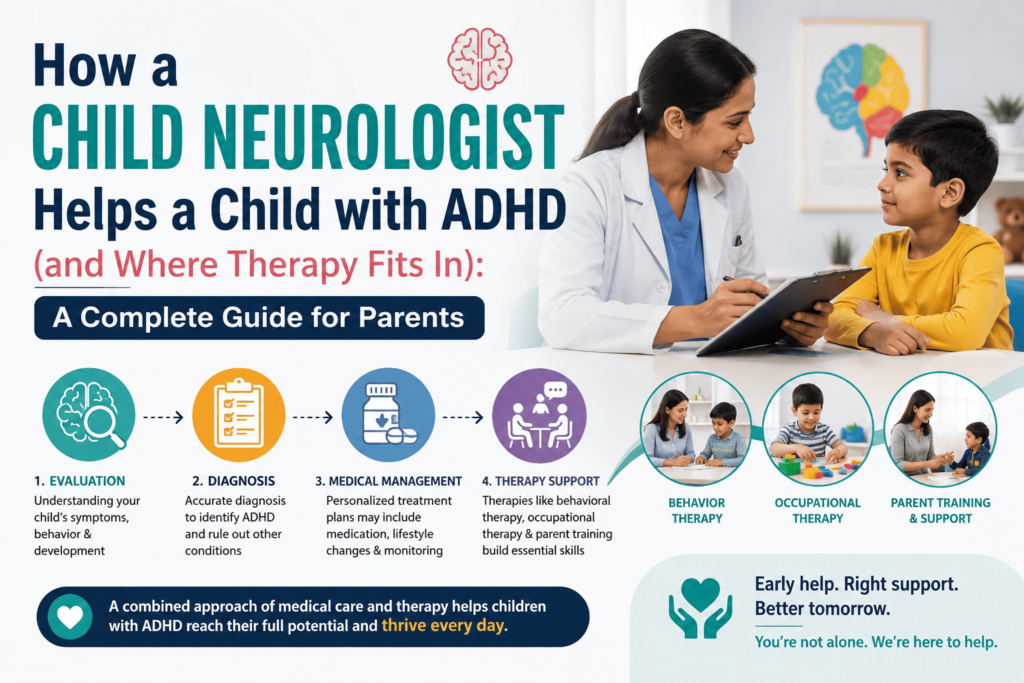 How a
CHILD NEUROLOGIST
Helps a Child with ADHD
(and Where Therapy Fits In):
A Complete Guide for Parents

1. EVALUATION
Understanding your child's symptoms, behavior & development

2. DIAGNOSIS
Accurate diagnosis to identify ADHD and rule out other conditions

3. MEDICAL MANAGEMENT
Personalized treatment plans may include medication, lifestyle changes & monitoring

4. THERAPY SUPPORT
Therapies like behavioral therapy, occupational therapy & parent training build essential skills

BEHAVIOR THERAPY

OCCUPATIONAL THERAPY

PARENT TRAINING & SUPPORT

A combined approach of medical care and therapy helps children with ADHD reach their full potential and thrive every day.

Early help. Right support. Better tomorrow.
You're not alone. We're here to help.